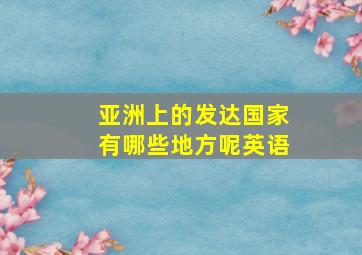 亚洲上的发达国家有哪些地方呢英语